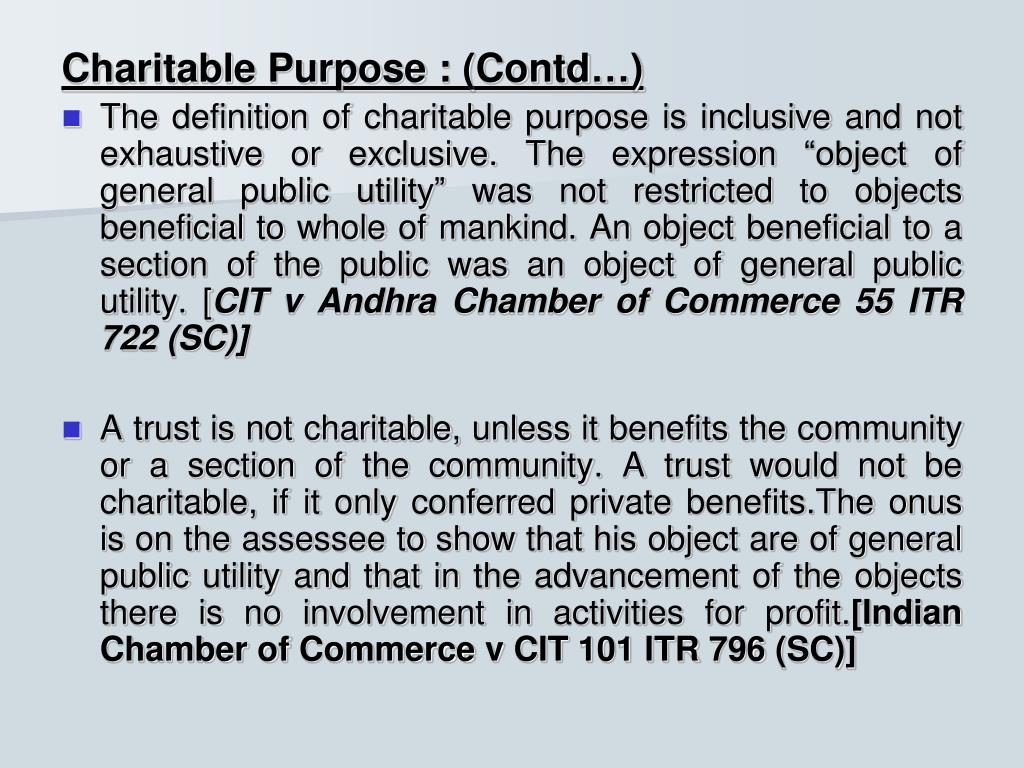 Charitable Purpose : (Contd…)

The definition of charitable purpose is inclusive and not exhaustive or exclusive. The expression “object of general public utility” was not restricted to objects beneficial to whole of mankind. An object beneficial to a section of the public was an object of general public utility. [CIT v Andhra Chamber of Commerce 55 ITR 722 (SC)]

A trust is not charitable, unless it benefits the community or a section of the community. A trust would not be charitable, if it only conferred private benefits.The onus is on the assessee to show that his object are of general public utility and that in the advancement of the objects there is no involvement in activities for profit.[Indian Chamber of Commerce v CIT 101 ITR 796 (SC)]